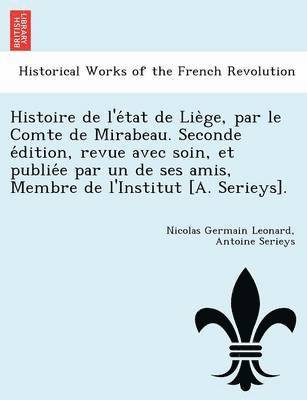 BRITISH LIBRARY

Historical Works of the French Revolution

Histoire de l'état de Liège, par le Comte de Mirabeau. Seconde édition, revue avec soin, et publiée par un de ses amis, Membre de l'Institut [A. Serieys].

Nicolas Germain Leonard, Antoine Serieys